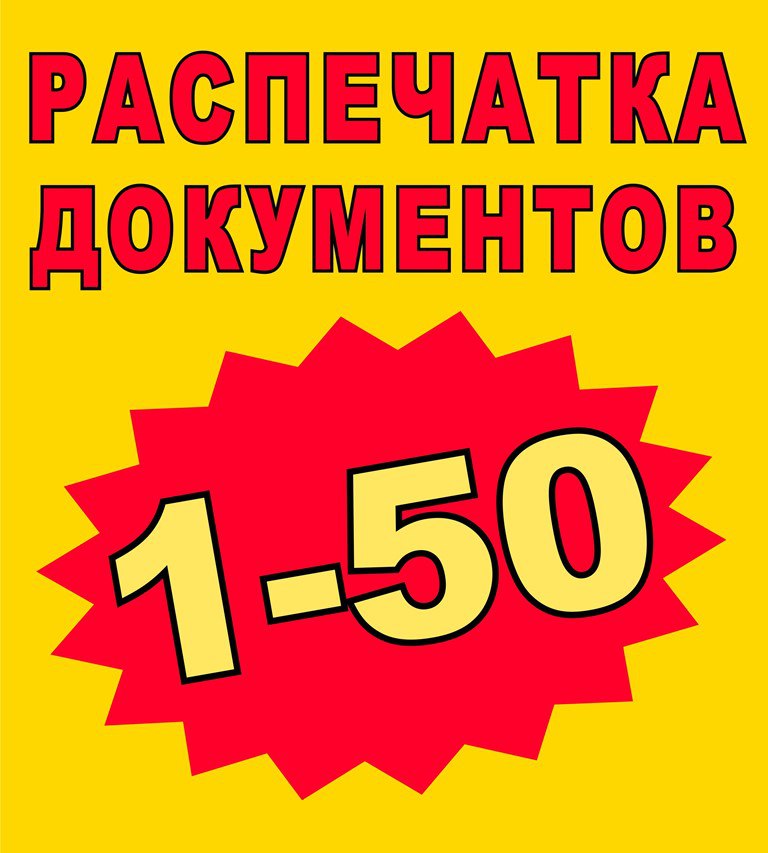 РАСПЕЧАТКА ДОКУМЕНТОВ

1-50